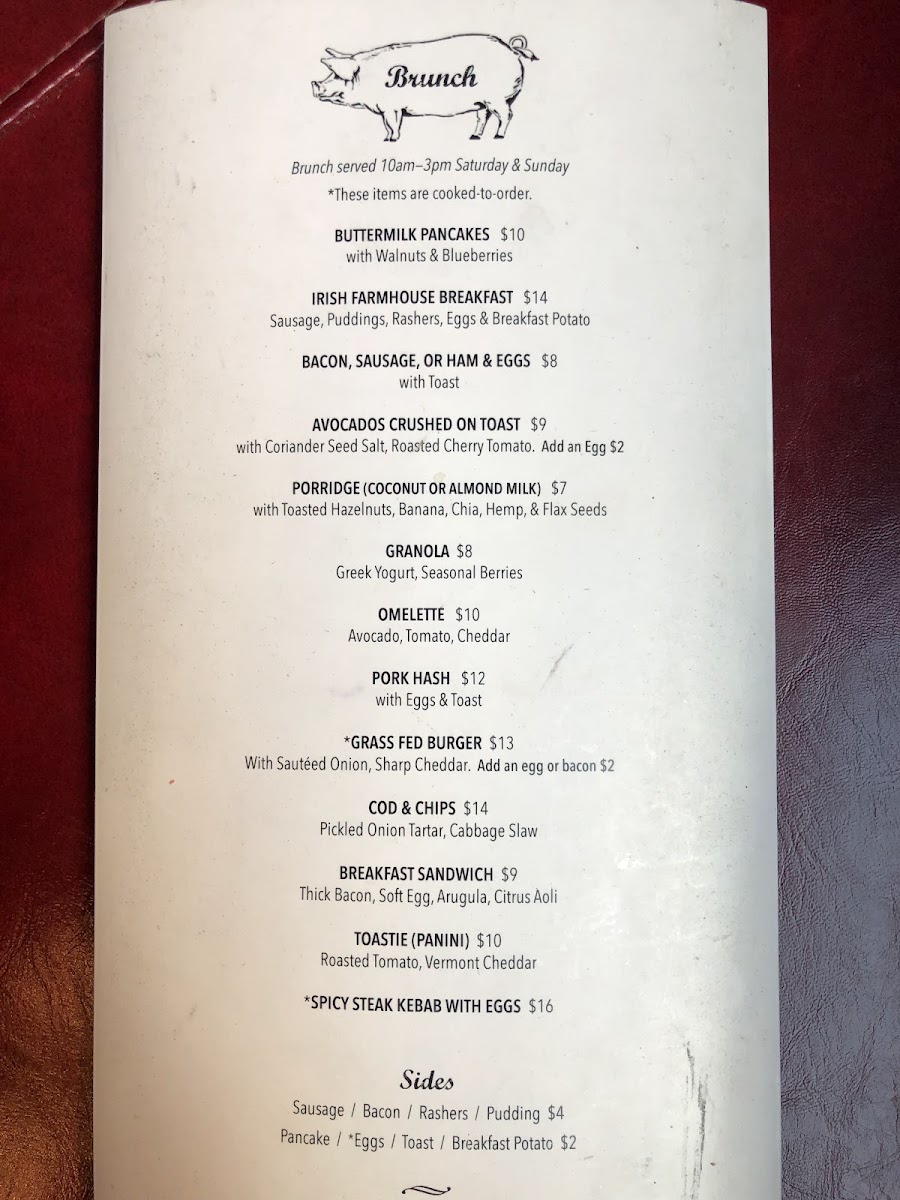 Brunch

Brunch served 10am–3pm Saturday & Sunday
*These items are cooked-to-order.

BUTTERMILK PANCAKES $10
with Walnuts & Blueberries

IRISH FARMHOUSE BREAKFAST $14
Sausage, Puddings, Rashers, Eggs & Breakfast Potato

BACON, SAUSAGE, OR HAM & EGGS $8
with Toast

AVOCADOS CRUSHED ON TOAST $9
with Coriander Seed Salt, Roasted Cherry Tomato. Add an Egg $2

PORRIDGE (COCONUT OR ALMOND MILK) $7
with Toasted Hazelnuts, Banana, Chia, Hemp, & Flax Seeds

GRANOLA $8
Greek Yogurt, Seasonal Berries

OMELETTE $10
Avocado, Tomato, Cheddar

PORK HASH $12
with Eggs & Toast

*GRASS FED BURGER $13
With Sautéed Onion, Sharp Cheddar. Add an egg or bacon $2

COD & CHIPS $14
Pickled Onion Tartar, Cabbage Slaw

BREAKFAST SANDWICH $9
Thick Bacon, Soft Egg, Arugula, Citrus Aoli

TOASTIE (PANINI) $10
Roasted Tomato, Vermont Cheddar

*SPICY STEAK KEBAB WITH EGGS $16

Sides
Sausage / Bacon / Rashers / Pudding $4
Pancake / *Eggs / Toast / Breakfast Potato $2